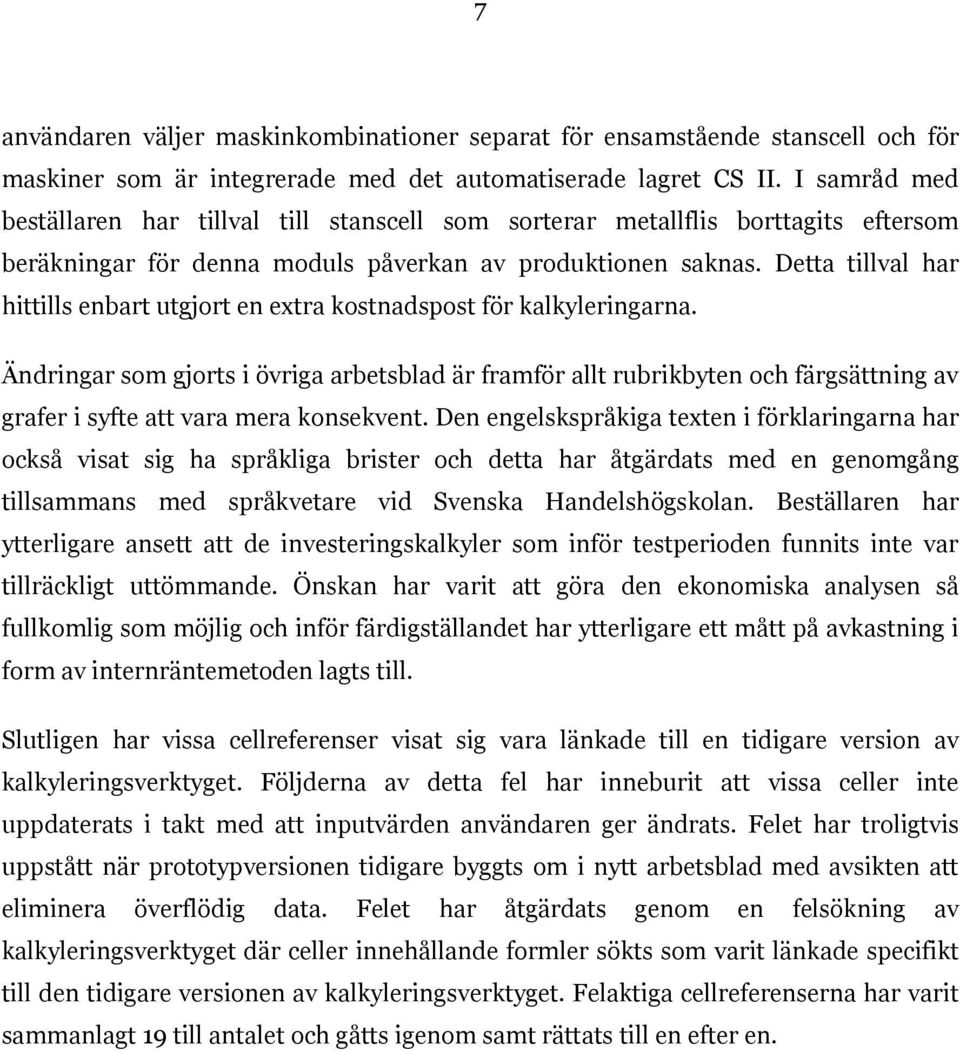 7

användaren väljer maskinkombinationer separat för ensamstående stanscell och för maskiner som är integrerade med det automatiserade lagret CS II. I samråd med beställaren har tillval till stanscell som sorterar metallflis borttagits eftersom beräkningar för denna moduls påverkan av produktionen saknas. Detta tillval har hittills enbart utgjort en extra kostnadspost för kalkyleringarna.

Ändringar som gjorts i övriga arbetsblad är framför allt rubrikbyten och färgsättning av grafer i syfte att vara mera konsekvent. Den engelskspråkiga texten i förklaringarna har också visat sig ha språkliga brister och detta har åtgärdats med en genomgång tillsammans med språkvetare vid Svenska Handelshögskolan. Beställaren har ytterligare ansett att de investeringskalkyler som inför testperioden funnits inte var tillräckligt uttömmande. Önskan har varit att göra den ekonomiska analysen så fullkomlig som möjlig och inför färdigställandet har ytterligare ett mått på avkastning i form av internräntemetoden lagts till.

Slutligen har vissa cellreferenser visat sig vara länkade till en tidigare version av kalkyleringsverktyget. Följderna av detta fel har inneburit att vissa celler inte uppdaterats i takt med att inputvärden användaren ger ändrats. Felet har troligtvis uppstått när prototypversionen tidigare byggts om i nytt arbetsblad med avsikten att eliminera överflödig data. Felet har åtgärdats genom en felsökning av kalkyleringsverktyget där celler innehållande formler sökts som varit länkade specifikt till den tidigare versionen av kalkyleringsverktyget. Felaktiga cellreferenserna har varit sammanlagt 19 till antalet och gåtts igenom samt rättats till en efter en.